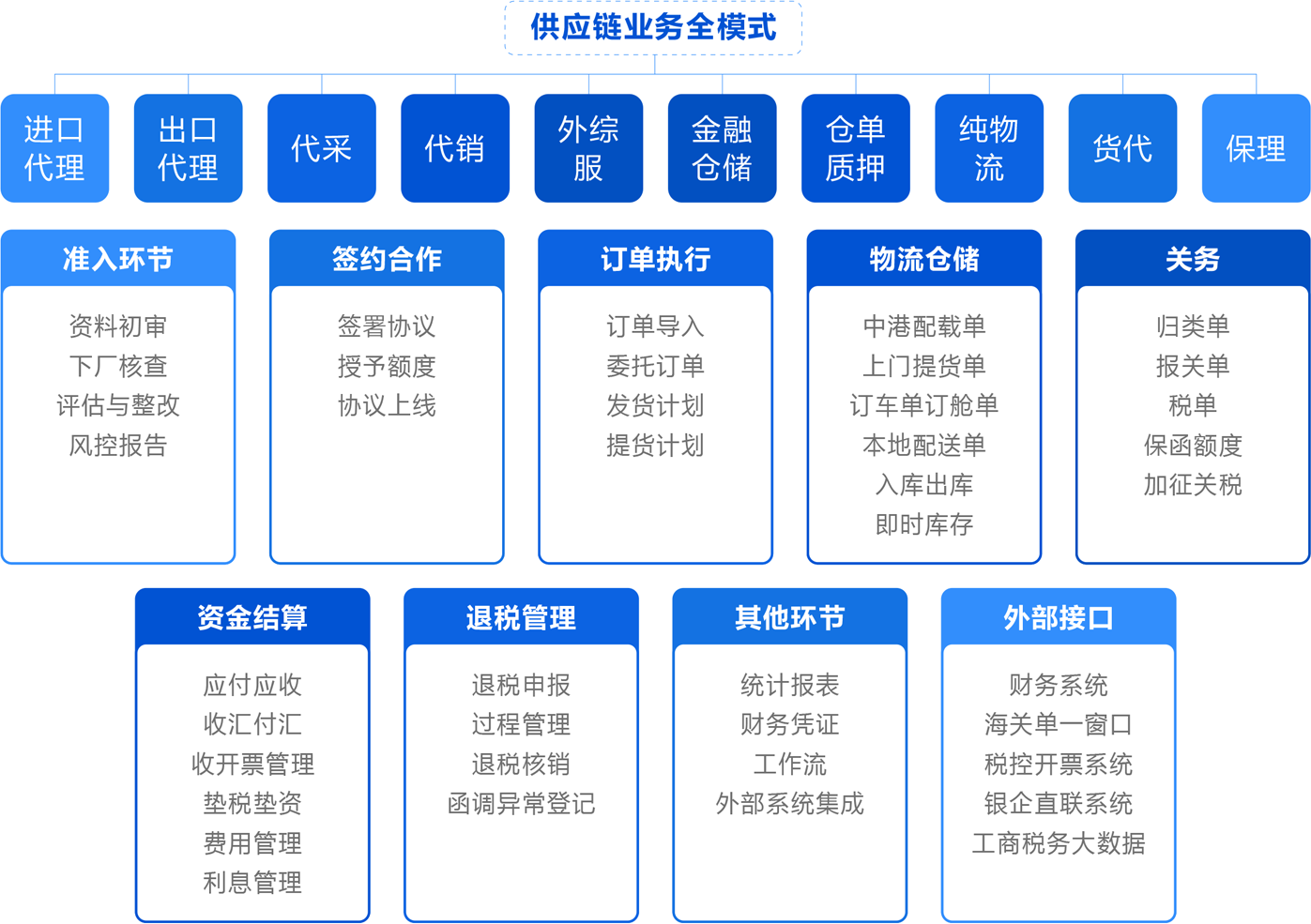 供应链业务全模式

进口代理

出口代理

代采

代销

外综服

金融仓储

仓单质押

纯物流

货代

保理

准入环节

资料初审
下厂核查
评估与整改
风控报告

签约合作

签署协议
授予额度
协议上线

订单执行

订单导入
委托订单
发货计划
提货计划

物流仓储

中港配载单
上门提货单
订车单订舱单
本地配送单
入库出库
即时库存

关务

归类单
报关单
税单
保函额度
加征关税

资金结算

应付应收
收汇付汇
收开票管理
垫税垫资
费用管理
利息管理

退税管理

退税申报
过程管理
退税核销
函调异常登记

其他环节

统计报表
财务凭证
工作流
外部系统集成

外部接口

财务系统
海关单一窗口
税控开票系统
银企直联系统
工商税务大数据